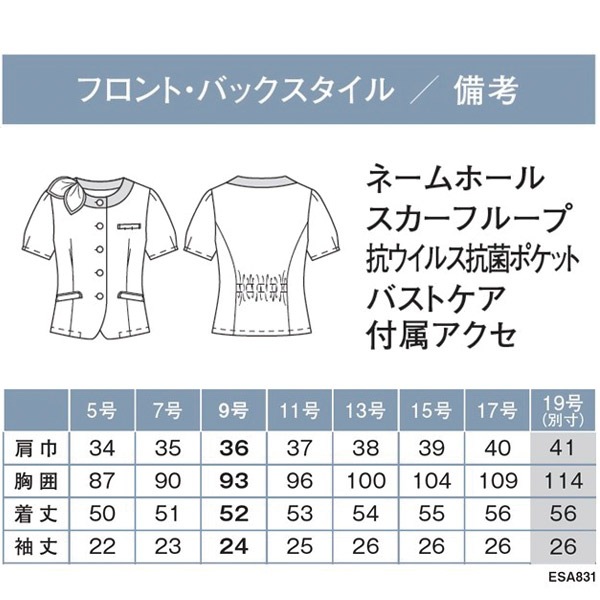 フロント・バックスタイル ／ 備考

ネームホール
スカーフループ
抗ウイルス抗菌ポケット
バストケア
付属アクセ

|  | 5号 | 7号 | 9号 | 11号 | 13号 | 15号 | 17号 | 19号 (別寸) |
|---|---|---|---|---|---|---|---|---|
| 肩巾 | 34 | 35 | 36 | 37 | 38 | 39 | 40 | 41 |
| 胸囲 | 87 | 90 | 93 | 96 | 100 | 104 | 109 | 114 |
| 着丈 | 50 | 51 | 52 | 53 | 54 | 55 | 56 | 56 |
| 袖丈 | 22 | 23 | 24 | 25 | 26 | 26 | 26 | 26 |

ESA831